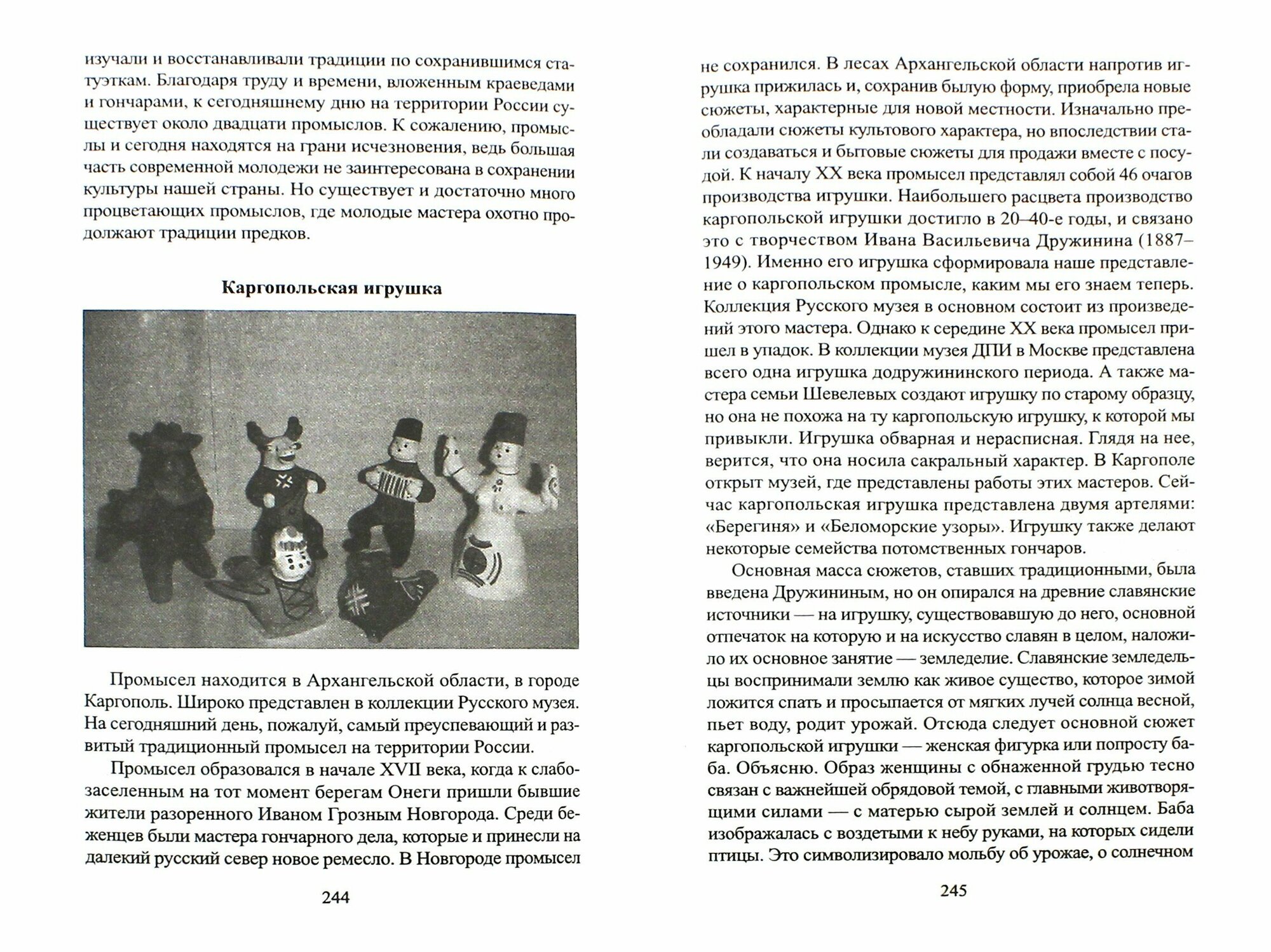 изучали и восстанавливали традиции по сохранившимся статуэткам. Благодаря труду и времени, вложенным краеведами и гончарами, к сегодняшнему дню на территории России существует около двадцати промыслов. К сожалению, промыслы и сегодня находятся на грани исчезновения, ведь большая часть современной молодежи не заинтересована в сохранении культуры нашей страны. Но существует и достаточно много процветающих промыслов, где молодые мастера охотно продолжают традиции предков.

Каргопольская игрушка

Промысел находится в Архангельской области, в городе Каргополь. Широко представлен в коллекции Русского музея. На сегодняшний день, пожалуй, самый преуспевающий и развитый традиционный промысел на территории России.

Промысел образовался в начале XVII века, когда к слабозаселенным на тот момент берегам Онеги пришли бывшие жители разоренного Иваном Грозным Новгорода. Среди беженцев были мастера гончарного дела, которые и принесли на далекий русский север новое ремесло. В Новгороде промысел

244

не сохранился. В лесах Архангельской области напротив игрушка прижилась и, сохранив былую форму, приобрела новые сюжеты, характерные для новой местности. Изначально преобладали сюжеты культового характера, но впоследствии стали создаваться и бытовые сюжеты для продажи вместе с посудой. К началу XX века промысел представлял собой 46 очагов производства игрушки. Наибольшего расцвета производство каргопольской игрушки достигло в 20–40-е годы, и связано это с творчеством Ивана Васильевича Дружинина (1887–1949). Именно его игрушка сформировала наше представление о каргопольском промысле, каким мы его знаем теперь. Коллекция Русского музея в основном состоит из произведений этого мастера. Однако к середине XX века промысел пришел в упадок. В коллекции музея ДПИ в Москве представлена всего одна игрушка додружининского периода. А также мастера семьи Шевелевых создают игрушку по старому образцу, но она не похожа на ту каргопольскую игрушку, к которой мы привыкли. Игрушка обварная и нерасписная. Глядя на нее, верится, что она носила сакральный характер. В Каргополе открыт музей, где представлены работы этих мастеров. Сейчас каргопольская игрушка представлена двумя артелями: «Берегиня» и «Беломорские узоры». Игрушку также делают некоторые семейства потомственных гончаров.

Основная масса сюжетов, ставших традиционными, была введена Дружининым, но он опирался на древние славянские источники — на игрушку, существовавшую до него, основной отпечаток на которую и на искусство славян в целом, наложило их основное занятие — земледелие. Славянские земледельцы воспринимали землю как живое существо, которое зимой ложится спать и просыпается от мягких лучей солнца весной, пьет воду, родит урожай. Отсюда следует основной сюжет каргопольской игрушки — женская фигурка или попросту баба. Объясню. Образ женщины с обнаженной грудью тесно связан с важнейшей обрядовой темой, с главными животворящими силами — с матерью сырой землей и солнцем. Баба изображалась с воздетыми к небу руками, на которых сидели птицы. Это символизировало мольбу об урожае, о солнечном

245